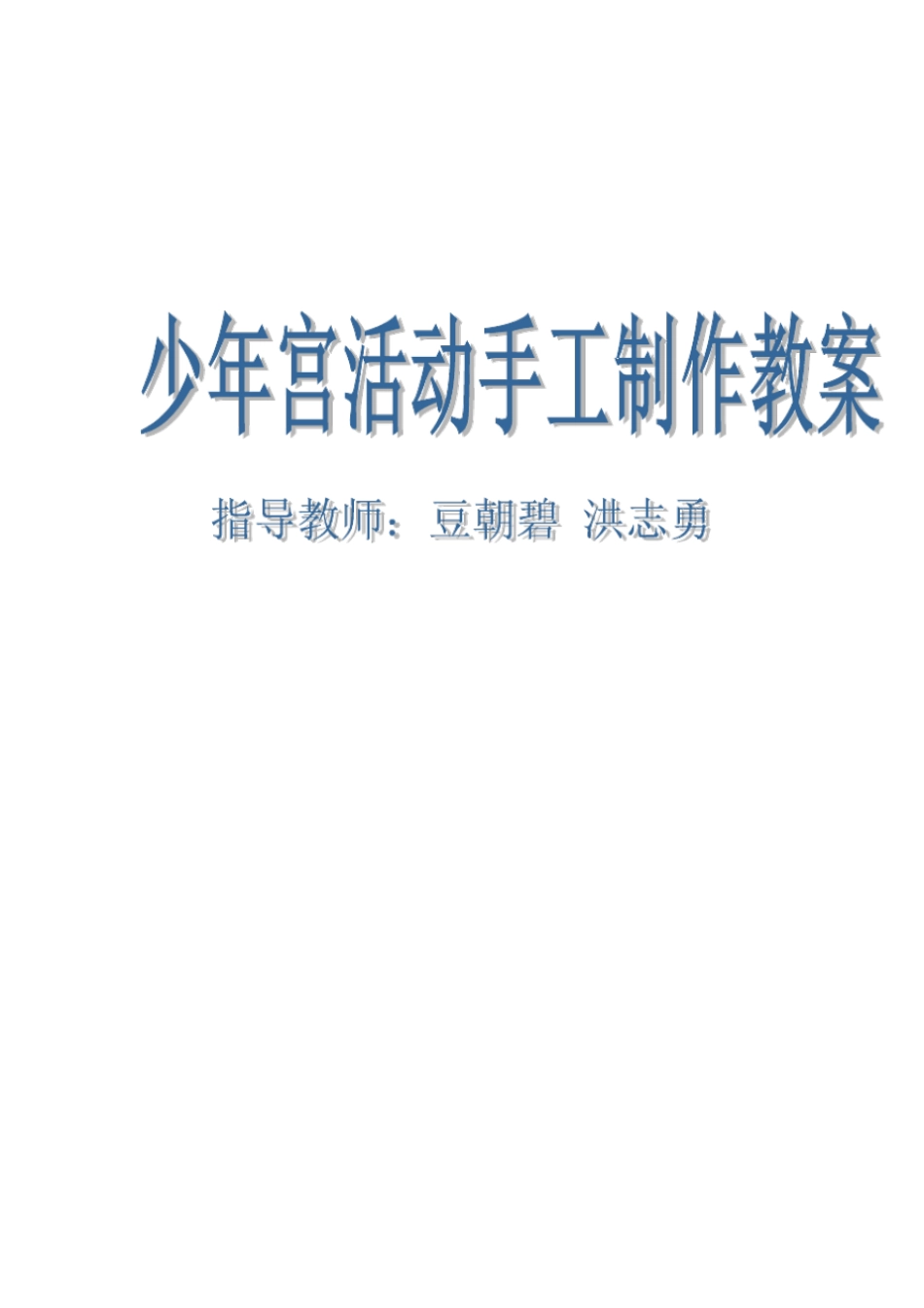 少年宫活动手工制作教案

指导教师：豆朝碧 洪志勇